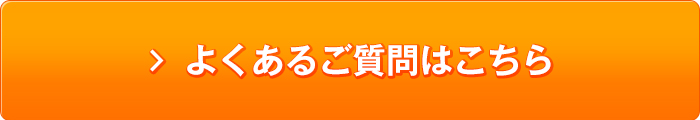 > よくあるご質問はこちら